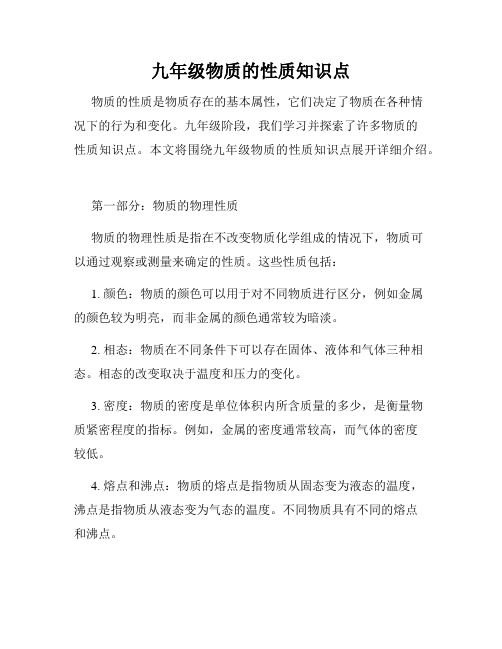 九年级物质的性质知识点

物质的性质是物质存在的基本属性，它们决定了物质在各种情况下的行为和变化。九年级阶段，我们学习并探索了许多物质的性质知识点。本文将围绕九年级物质的性质知识点展开详细介绍。

第一部分：物质的物理性质

物质的物理性质是指在不改变物质化学组成的情况下，物质可以通过观察或测量来确定的性质。这些性质包括：

1. 颜色：物质的颜色可以用于对不同物质进行区分，例如金属的颜色较为明亮，而非金属的颜色通常较为暗淡。

2. 相态：物质在不同条件下可以存在固体、液体和气体三种相态。相态的改变取决于温度和压力的变化。

3. 密度：物质的密度是单位体积内所含质量的多少，是衡量物质紧密程度的指标。例如，金属的密度通常较高，而气体的密度较低。

4. 熔点和沸点：物质的熔点是指物质从固态变为液态的温度，沸点是指物质从液态变为气态的温度。不同物质具有不同的熔点和沸点。